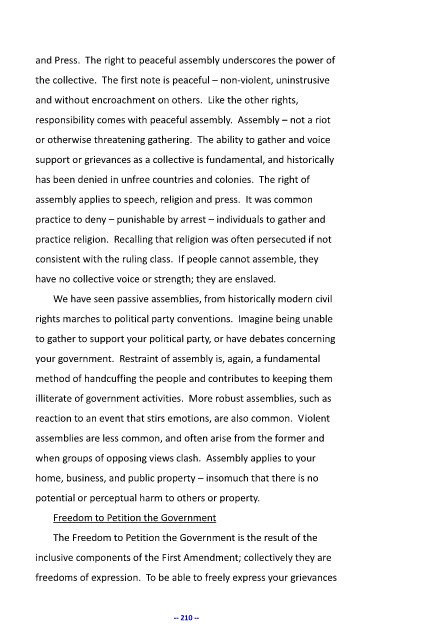 and Press. The right to peaceful assembly underscores the power of the collective. The first note is peaceful – non-violent, uninstrusive and without encroachment on others. Like the other rights, responsibility comes with peaceful assembly. Assembly – not a riot or otherwise threatening gathering. The ability to gather and voice support or grievances as a collective is fundamental, and historically has been denied in unfree countries and colonies. The right of assembly applies to speech, religion and press. It was common practice to deny – punishable by arrest – individuals to gather and practice religion. Recalling that religion was often persecuted if not consistent with the ruling class. If people cannot assemble, they have no collective voice or strength; they are enslaved.

We have seen passive assemblies, from historically modern civil rights marches to political party conventions. Imagine being unable to gather to support your political party, or have debates concerning your government. Restraint of assembly is, again, a fundamental method of handcuffing the people and contributes to keeping them illiterate of government activities. More robust assemblies, such as reaction to an event that stirs emotions, are also common. Violent assemblies are less common, and often arise from the former and when groups of opposing views clash. Assembly applies to your home, business, and public property – insomuch that there is no potential or perceptual harm to others or property.

Freedom to Petition the Government

The Freedom to Petition the Government is the result of the inclusive components of the First Amendment; collectively they are freedoms of expression. To be able to freely express your grievances

-- 210 --